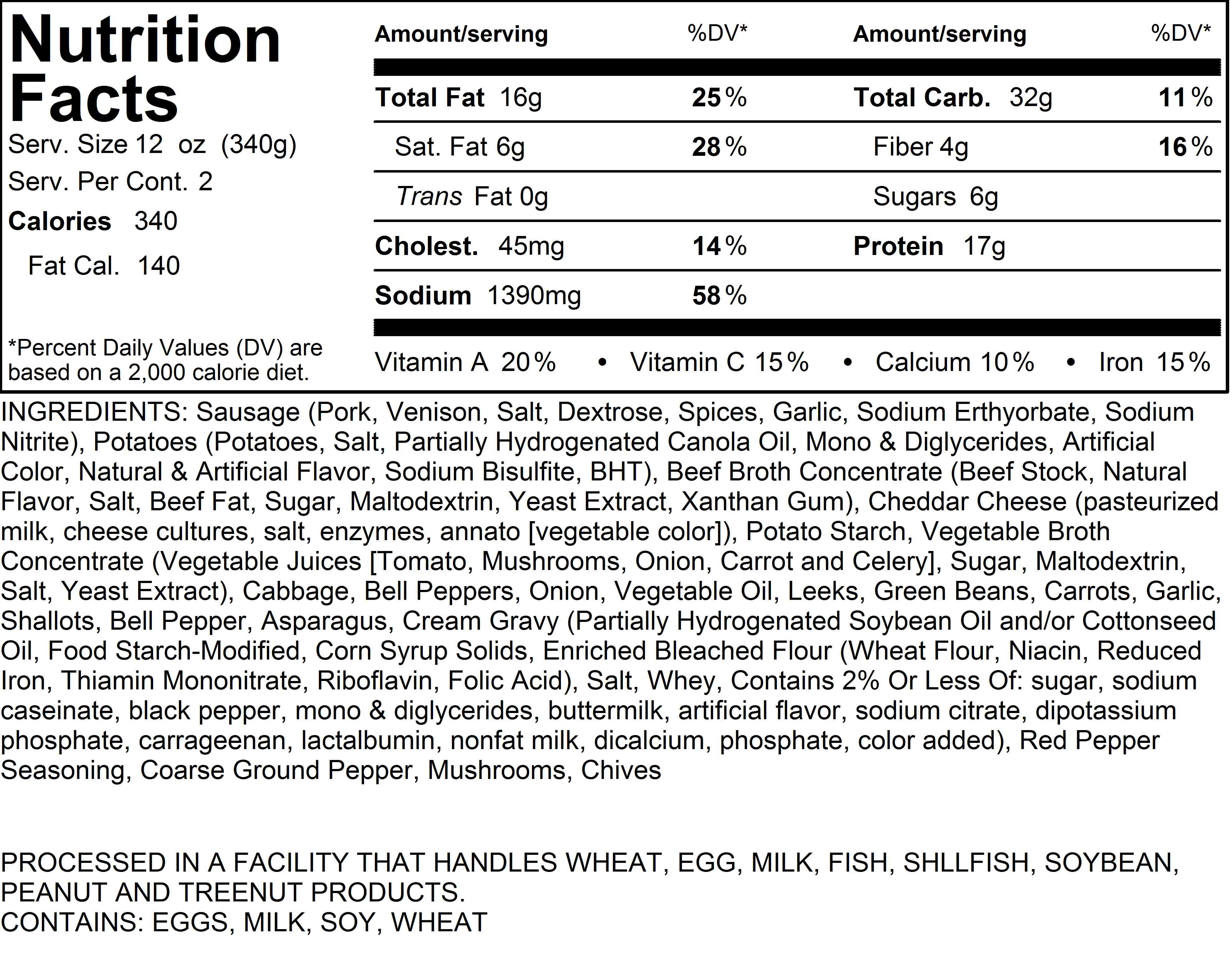 Nutrition Facts
Serv. Size 12 oz (340g)
Serv. Per Cont. 2
Calories 340
Fat Cal. 140

*Percent Daily Values (DV) are based on a 2,000 calorie diet.

| Amount/serving | %DV* | Amount/serving | %DV* |
|---|---|---|---|
| Total Fat 16g | 25% | Total Carb. 32g | 11% |
| Sat. Fat 6g | 28% | Fiber 4g | 16% |
| Trans Fat 0g | | Sugars 6g | |
| Cholest. 45mg | 14% | Protein 17g | |
| Sodium 1390mg | 58% | | |

Vitamin A 20% • Vitamin C 15% • Calcium 10% • Iron 15%

INGREDIENTS: Sausage (Pork, Venison, Salt, Dextrose, Spices, Garlic, Sodium Erthyorbate, Sodium Nitrite), Potatoes (Potatoes, Salt, Partially Hydrogenated Canola Oil, Mono & Diglycerides, Artificial Color, Natural & Artificial Flavor, Sodium Bisulfite, BHT), Beef Broth Concentrate (Beef Stock, Natural Flavor, Salt, Beef Fat, Sugar, Maltodextrin, Yeast Extract, Xanthan Gum), Cheddar Cheese (pasteurized milk, cheese cultures, salt, enzymes, annato [vegetable color]), Potato Starch, Vegetable Broth Concentrate (Vegetable Juices [Tomato, Mushrooms, Onion, Carrot and Celery], Sugar, Maltodextrin, Salt, Yeast Extract), Cabbage, Bell Peppers, Onion, Vegetable Oil, Leeks, Green Beans, Carrots, Garlic, Shallots, Bell Pepper, Asparagus, Cream Gravy (Partially Hydrogenated Soybean Oil and/or Cottonseed Oil, Food Starch-Modified, Corn Syrup Solids, Enriched Bleached Flour (Wheat Flour, Niacin, Reduced Iron, Thiamin Mononitrate, Riboflavin, Folic Acid), Salt, Whey, Contains 2% Or Less Of: sugar, sodium caseinate, black pepper, mono & diglycerides, buttermilk, artificial flavor, sodium citrate, dipotassium phosphate, carrageenan, lactalbumin, nonfat milk, dicalcium, phosphate, color added), Red Pepper Seasoning, Coarse Ground Pepper, Mushrooms, Chives

PROCESSED IN A FACILITY THAT HANDLES WHEAT, EGG, MILK, FISH, SHLLFISH, SOYBEAN, PEANUT AND TREENUT PRODUCTS.
CONTAINS: EGGS, MILK, SOY, WHEAT